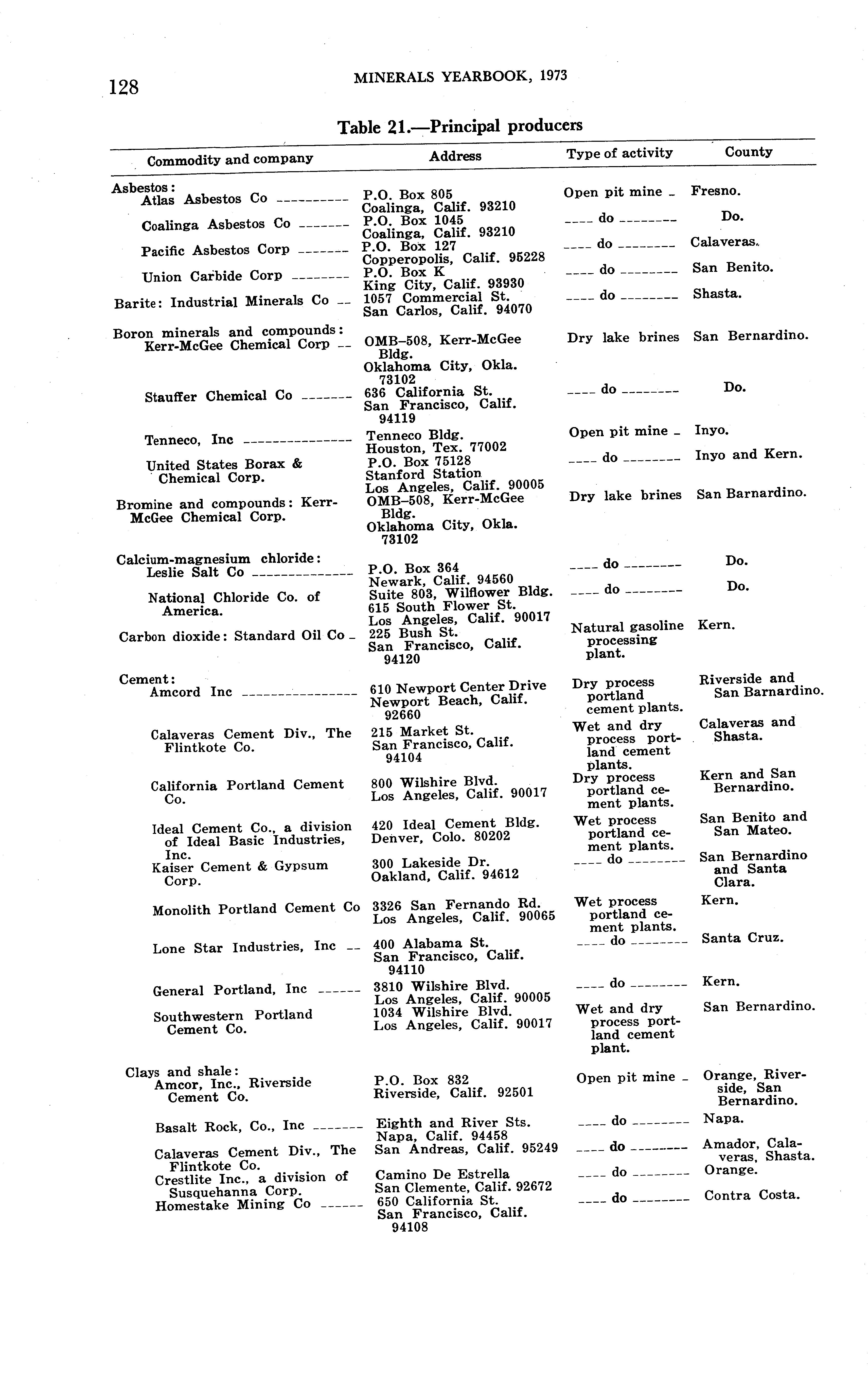 128 MINERALS YEARBOOK, 1973

Table 21.—Principal producers

| Commodity and company | Address | Type of activity | County |
|---|---|---|---|
| Asbestos: | | | |
| Atlas Asbestos Co | P.O. Box 805 Coalinga, Calif. 93210 | Open pit mine | Fresno. |
| Coalinga Asbestos Co | P.O. Box 1045 Coalinga, Calif. 93210 | do | Do. |
| Pacific Asbestos Corp | P.O. Box 127 Copperopolis, Calif. 95228 | do | Calaveras. |
| Union Carbide Corp | P.O. Box K King City, Calif. 93930 | do | San Benito. |
| Barite: Industrial Minerals Co | 1057 Commercial St. San Carlos, Calif. 94070 | do | Shasta. |
| Boron minerals and compounds: | | | |
| Kerr-McGee Chemical Corp | OMB–508, Kerr-McGee Bldg. Oklahoma City, Okla. 73102 | Dry lake brines | San Bernardino. |
| Stauffer Chemical Co | 636 California St. San Francisco, Calif. 94119 | do | Do. |
| Tenneco, Inc | Tenneco Bldg. Houston, Tex. 77002 | Open pit mine | Inyo. |
| United States Borax & Chemical Corp. | P.O. Box 75128 Stanford Station Los Angeles, Calif. 90005 | do | Inyo and Kern. |
| Bromine and compounds: Kerr-McGee Chemical Corp. | OMB–508, Kerr-McGee Bldg. Oklahoma City, Okla. 73102 | Dry lake brines | San Barnardino. |
| Calcium-magnesium chloride: | | | |
| Leslie Salt Co | P.O. Box 364 Newark, Calif. 94560 | do | Do. |
| National Chloride Co. of America. | Suite 803, Wilflower Bldg. 615 South Flower St. Los Angeles, Calif. 90017 | do | Do. |
| Carbon dioxide: Standard Oil Co | 225 Bush St. San Francisco, Calif. 94120 | Natural gasoline processing plant. | Kern. |
| Cement: | | | |
| Amcord Inc | 610 Newport Center Drive Newport Beach, Calif. 92660 | Dry process portland cement plants. | Riverside and San Barnardino. |
| Calaveras Cement Div., The Flintkote Co. | 215 Market St. San Francisco, Calif. 94104 | Wet and dry process portland cement plants. | Calaveras and Shasta. |
| California Portland Cement Co. | 800 Wilshire Blvd. Los Angeles, Calif. 90017 | Dry process portland cement plants. | Kern and San Bernardino. |
| Ideal Cement Co., a division of Ideal Basic Industries, Inc. | 420 Ideal Cement Bldg. Denver, Colo. 80202 | Wet process portland cement plants. | San Benito and San Mateo. |
| Kaiser Cement & Gypsum Corp. | 300 Lakeside Dr. Oakland, Calif. 94612 | do | San Bernardino and Santa Clara. |
| Monolith Portland Cement Co | 3326 San Fernando Rd. Los Angeles, Calif. 90065 | Wet process portland cement plants. | Kern. |
| Lone Star Industries, Inc | 400 Alabama St. San Francisco, Calif. 94110 | do | Santa Cruz. |
| General Portland, Inc | 3810 Wilshire Blvd. Los Angeles, Calif. 90005 | do | Kern. |
| Southwestern Portland Cement Co. | 1034 Wilshire Blvd. Los Angeles, Calif. 90017 | Wet and dry process portland cement plant. | San Bernardino. |
| Clays and shale: | | | |
| Amcor, Inc., Riverside Cement Co. | P.O. Box 832 Riverside, Calif. 92501 | Open pit mine | Orange, Riverside, San Bernardino. |
| Basalt Rock, Co., Inc | Eighth and River Sts. Napa, Calif. 94458 | do | Napa. |
| Calaveras Cement Div., The Flintkote Co. | San Andreas, Calif. 95249 | do | Amador, Calaveras, Shasta. |
| Crestlite Inc., a division of Susquehanna Corp. | Camino De Estrella San Clemente, Calif. 92672 | do | Orange. |
| Homestake Mining Co | 650 California St. San Francisco, Calif. 94108 | do | Contra Costa. |